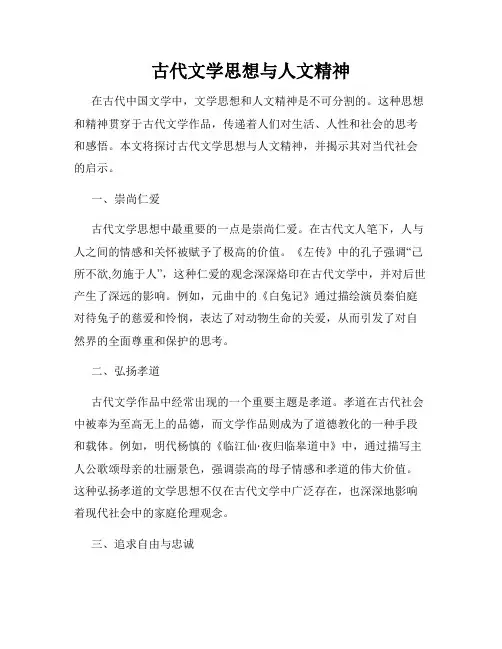 古代文学思想与人文精神

在古代中国文学中，文学思想和人文精神是不可分割的。这种思想和精神贯穿于古代文学作品，传递着人们对生活、人性和社会的思考和感悟。本文将探讨古代文学思想与人文精神，并揭示其对当代社会的启示。

一、崇尚仁爱

古代文学思想中最重要的一点是崇尚仁爱。在古代文人笔下，人与人之间的情感和关怀被赋予了极高的价值。《左传》中的孔子强调“己所不欲,勿施于人”，这种仁爱的观念深深烙印在古代文学中，并对后世产生了深远的影响。例如，元曲中的《白兔记》通过描绘演员秦伯庭对待兔子的慈爱和怜悯，表达了对动物生命的关爱，从而引发了对自然界的全面尊重和保护的思考。

二、弘扬孝道

古代文学作品中经常出现的一个重要主题是孝道。孝道在古代社会中被奉为至高无上的品德，而文学作品则成为了道德教化的一种手段和载体。例如，明代杨慎的《临江仙·夜归临皋道中》中，通过描写主人公歌颂母亲的壮丽景色，强调崇高的母子情感和孝道的伟大价值。这种弘扬孝道的文学思想不仅在古代文学中广泛存在，也深深地影响着现代社会中的家庭伦理观念。

三、追求自由与忠诚